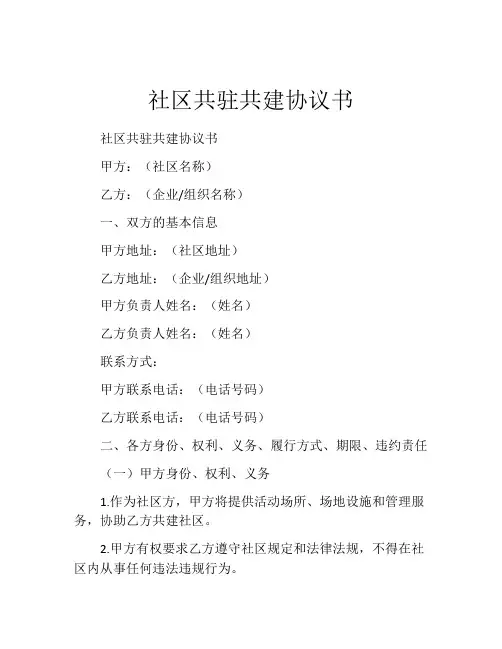 社区共驻共建协议书

社区共驻共建协议书

甲方：（社区名称）

乙方：（企业/组织名称）

一、双方的基本信息

甲方地址：（社区地址）

乙方地址：（企业/组织地址）

甲方负责人姓名：（姓名）

乙方负责人姓名：（姓名）

联系方式：

甲方联系电话：（电话号码）

乙方联系电话：（电话号码）

二、各方身份、权利、义务、履行方式、期限、违约责任

（一）甲方身份、权利、义务

1.作为社区方，甲方将提供活动场所、场地设施和管理服务，协助乙方共建社区。

2.甲方有权要求乙方遵守社区规定和法律法规，不得在社区内从事任何违法违规行为。